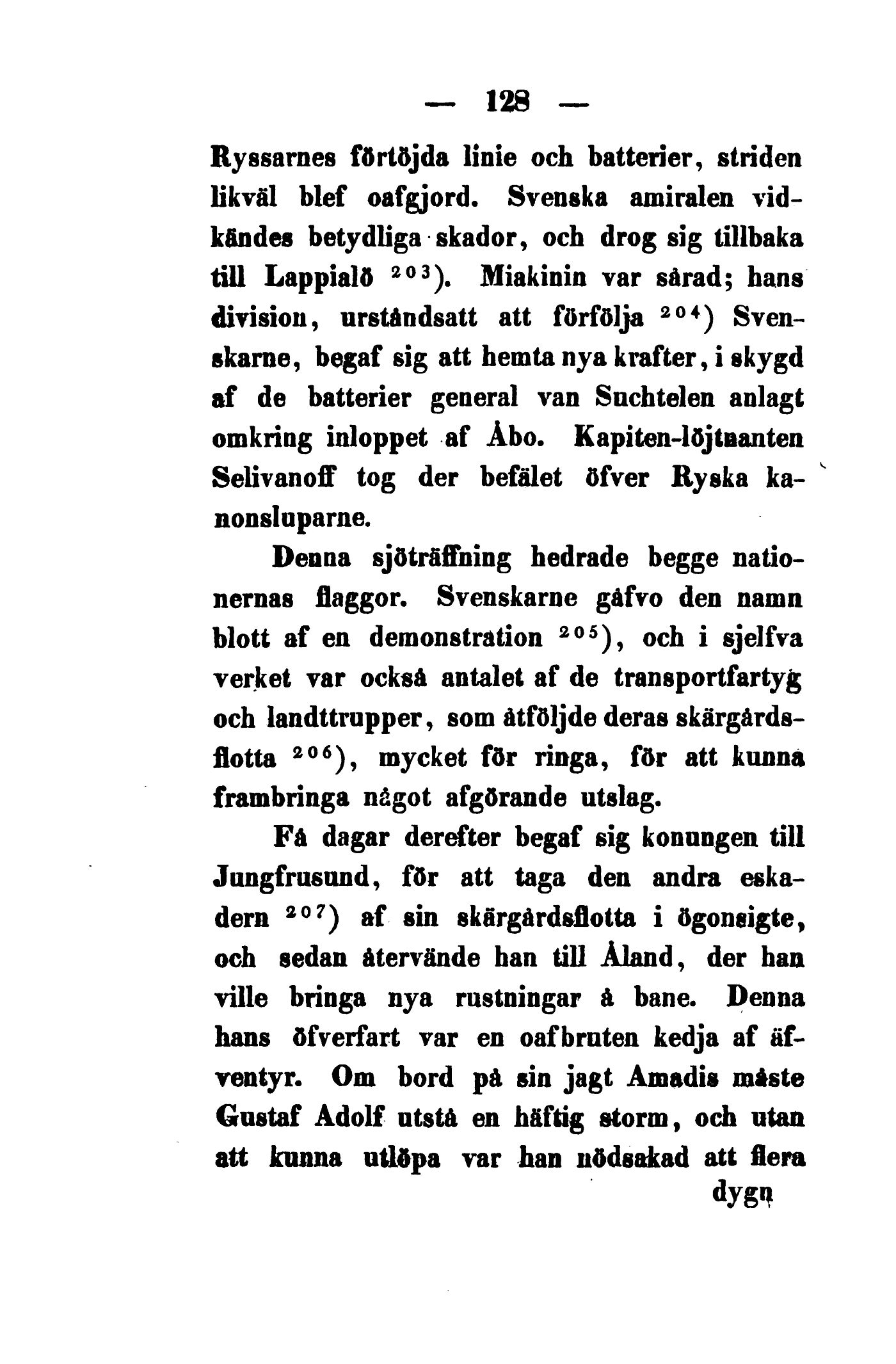 — 128 —

Ryssarnes förtöjda linie och batterier, striden likväl blef oafgjord. Svenska amiralen vidkändes betydliga skador, och drog sig tillbaka till Lappialö $^{203}$). Miakinin var sårad; hans division, urståndsatt att förfölja $^{204}$) Svenskarne, begaf sig att hemta nya krafter, i skygd af de batterier general van Suchtelen anlagt omkring inloppet af Åbo. Kapiten-löjtnanten Selivanoff tog der befälet öfver Ryska kanonsluparne.

Denna sjöträffning hedrade begge nationernas flaggor. Svenskarne gåfvo den namn blott af en demonstration $^{205}$), och i sjelfva verket var också antalet af de transportfartyg och landttrupper, som åtföljde deras skärgårdsflotta $^{206}$), mycket för ringa, för att kunna frambringa något afgörande utslag.

Få dagar derefter begaf sig konungen till Jungfrusund, för att taga den andra eskadern $^{207}$) af sin skärgårdsflotta i ögonsigte, och sedan återvände han till Åland, der han ville bringa nya rustningar å bane. Denna hans öfverfart var en oafbruten kedja af äfventyr. Om bord på sin jagt Amadis måste Gustaf Adolf utstå en häftig storm, och utan att kunna utlöpa var han nödsakad att flera

dygn